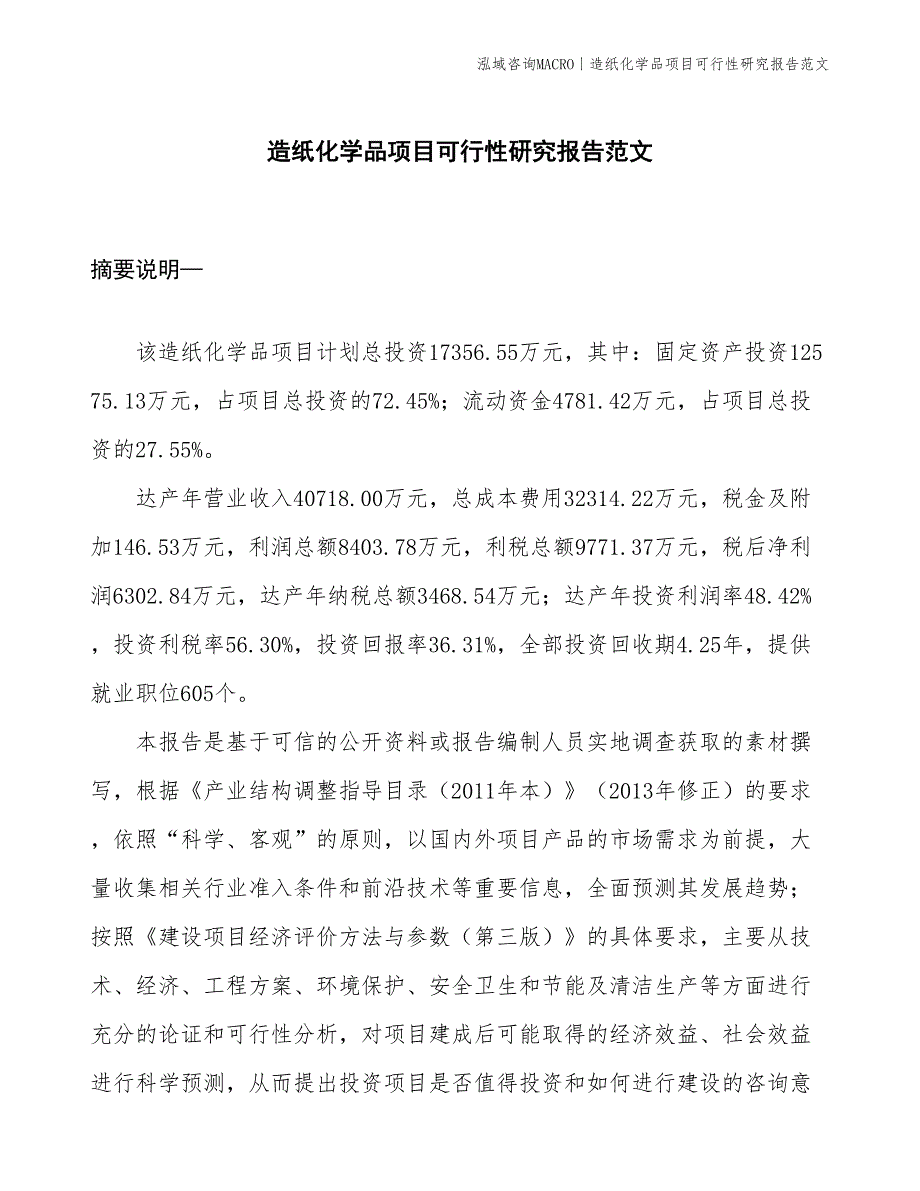 泓域咨询MACRO | 造纸化学品项目可行性研究报告范文

造纸化学品项目可行性研究报告范文

摘要说明—

该造纸化学品项目计划总投资17356.55万元，其中：固定资产投资12575.13万元，占项目总投资的72.45%；流动资金4781.42万元，占项目总投资的27.55%。

达产年营业收入40718.00万元，总成本费用32314.22万元，税金及附加146.53万元，利润总额8403.78万元，利税总额9771.37万元，税后净利润6302.84万元，达产年纳税总额3468.54万元；达产年投资利润率48.42%，投资利税率56.30%，投资回报率36.31%，全部投资回收期4.25年，提供就业职位605个。

本报告是基于可信的公开资料或报告编制人员实地调查获取的素材撰写，根据《产业结构调整指导目录（2011年本）》（2013年修正）的要求，依照“科学、客观”的原则，以国内外项目产品的市场需求为前提，大量收集相关行业准入条件和前沿技术等重要信息，全面预测其发展趋势；按照《建设项目经济评价方法与参数（第三版）》的具体要求，主要从技术、经济、工程方案、环境保护、安全卫生和节能及清洁生产等方面进行充分的论证和可行性分析，对项目建成后可能取得的经济效益、社会效益进行科学预测，从而提出投资项目是否值得投资和如何进行建设的咨询意